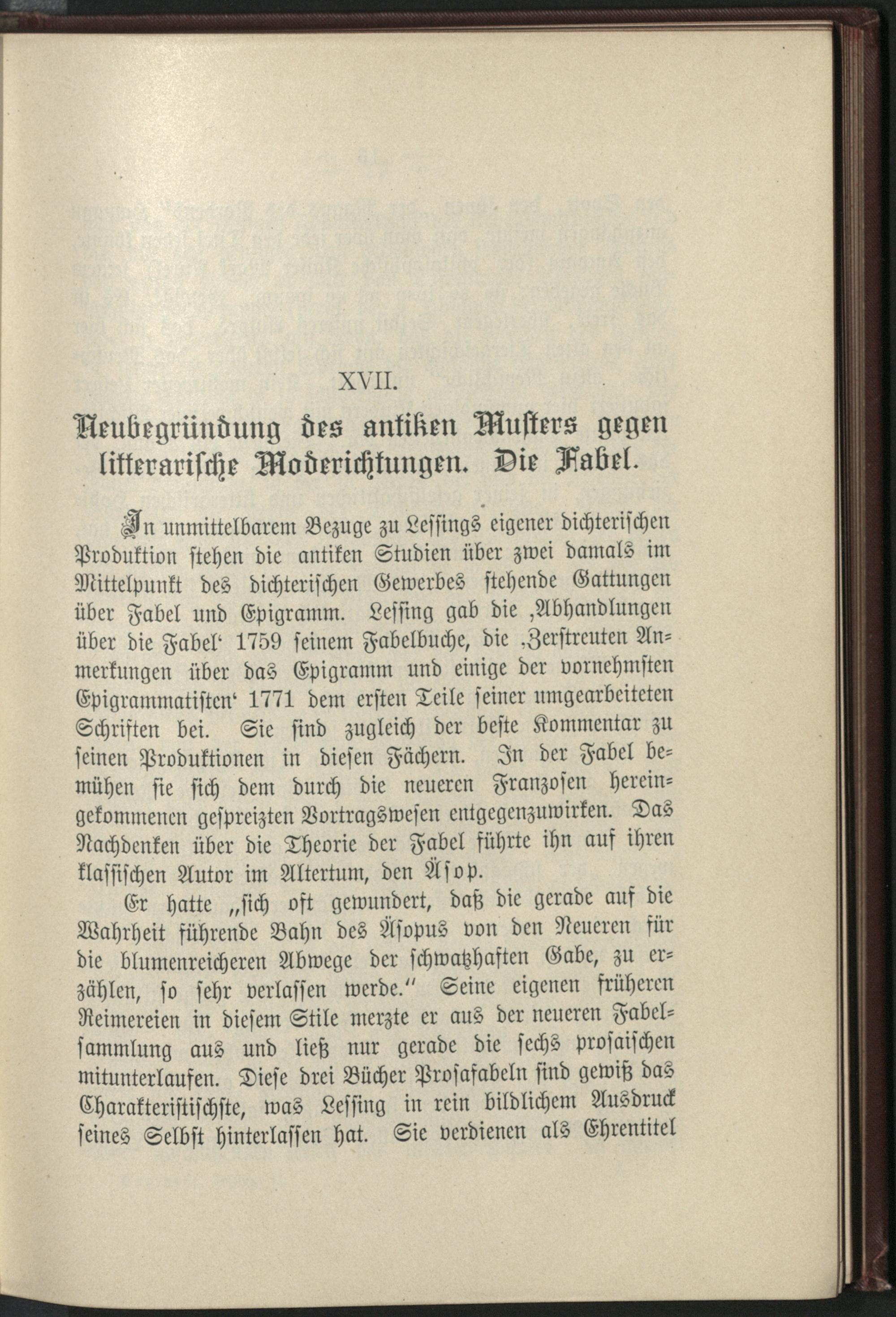 XVII.

Neubegründung des antiken Musters gegen litterarische Moderichtungen. Die Fabel.

In unmittelbarem Bezuge zu Lessings eigener dichterischen Produktion stehen die antiken Studien über zwei damals im Mittelpunkt des dichterischen Gewerbes stehende Gattungen über Fabel und Epigramm. Lessing gab die ‚Abhandlungen über die Fabel‘ 1759 seinem Fabelbuche, die ‚Zerstreuten Anmerkungen über das Epigramm und einige der vornehmsten Epigrammatisten‘ 1771 dem ersten Teile seiner umgearbeiteten Schriften bei. Sie sind zugleich der beste Kommentar zu seinen Produktionen in diesen Fächern. In der Fabel bemühen sie sich dem durch die neueren Franzosen hereingekommenen gespreizten Vortragswesen entgegenzuwirken. Das Nachdenken über die Theorie der Fabel führte ihn auf ihren klassischen Autor im Altertum, den Äsop.

Er hatte „sich oft gewundert, daß die gerade auf die Wahrheit führende Bahn des Äsopus von den Neueren für die blumenreicheren Abwege der schwatzhaften Gabe, zu erzählen, so sehr verlassen werde.“ Seine eigenen früheren Reimereien in diesem Stile merzte er aus der neueren Fabelsammlung aus und ließ nur gerade die sechs prosaischen mitunterlaufen. Diese drei Bücher Prosafabeln sind gewiß das Charakteristischste, was Lessing in rein bildlichem Ausdruck seines Selbst hinterlassen hat. Sie verdienen als Ehrentitel